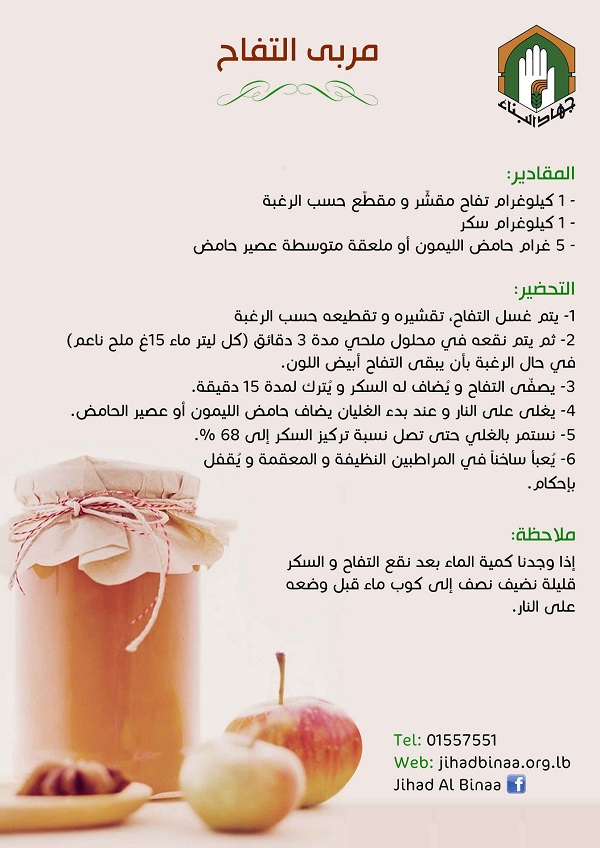 جهاد البناء

مربى التفاح

المقادير:
- 1 كيلوغرام تفاح مقشّر و مقطّع حسب الرغبة
- 1 كيلوغرام سكر
- 5 غرام حامض الليمون أو ملعقة متوسطة عصير حامض

التحضير:
1- يتم غسل التفاح، تقشيره و تقطيعه حسب الرغبة
2- ثم يتم نقعه في محلول ملحي مدة 3 دقائق (كل ليتر ماء 15غ ملح ناعم) في حال الرغبة بأن يبقى التفاح أبيض اللون.
3- يصفّى التفاح و يُضاف له السكر و يُترك لمدة 15 دقيقة.
4- يغلى على النار و عند بدء الغليان يضاف حامض الليمون أو عصير الحامض.
5- نستمر بالغلي حتى تصل نسبة تركيز السكر إلى 68 %.
6- يُعبأ ساخناً في المراطبين النظيفة و المعقمة و يُقفل بإحكام.

ملاحظة:
إذا وجدنا كمية الماء بعد نقع التفاح و السكر قليلة نضيف نصف إلى كوب ماء قبل وضعه على النار.

Tel: 01557551
Web: jihadbinaa.org.lb
Jihad Al Binaa